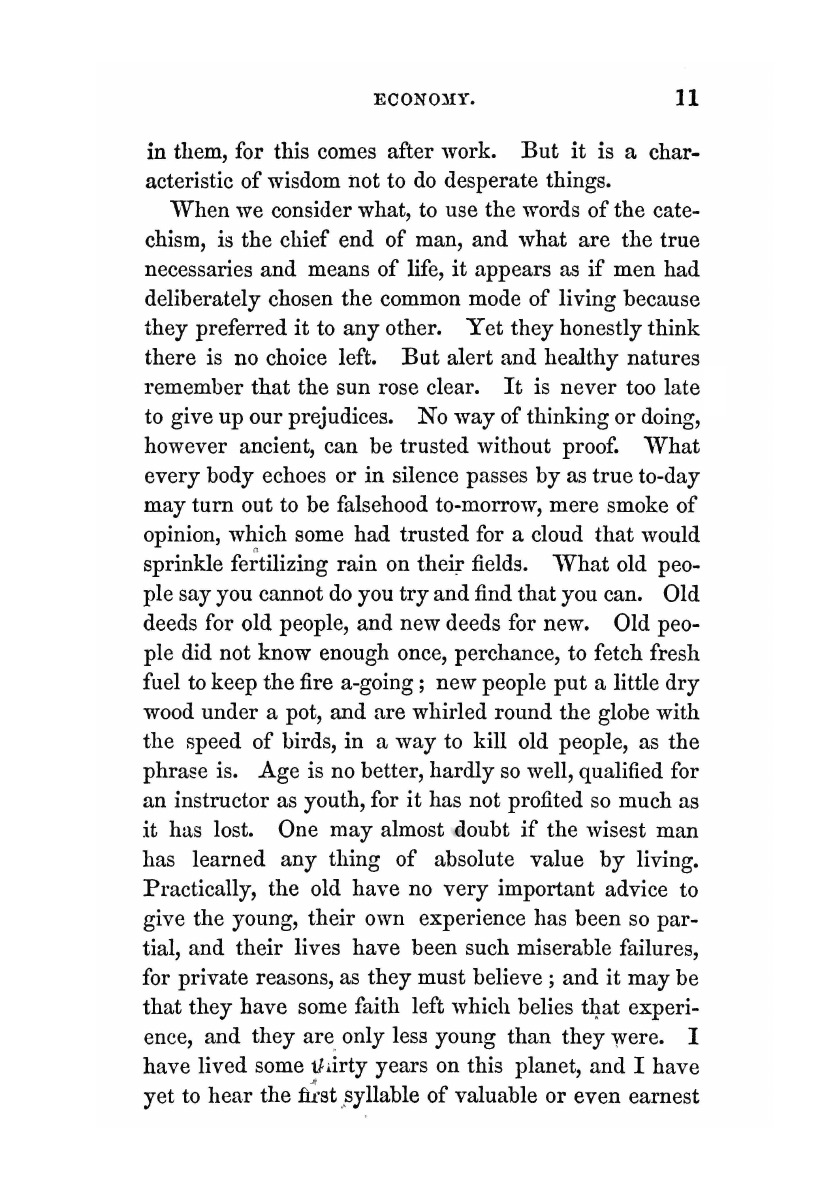 ECONOMY. 11

in them, for this comes after work. But it is a characteristic of wisdom not to do desperate things.

When we consider what, to use the words of the catechism, is the chief end of man, and what are the true necessaries and means of life, it appears as if men had deliberately chosen the common mode of living because they preferred it to any other. Yet they honestly think there is no choice left. But alert and healthy natures remember that the sun rose clear. It is never too late to give up our prejudices. No way of thinking or doing, however ancient, can be trusted without proof. What every body echoes or in silence passes by as true to-day may turn out to be falsehood to-morrow, mere smoke of opinion, which some had trusted for a cloud that would sprinkle fertilizing rain on their fields. What old people say you cannot do you try and find that you can. Old deeds for old people, and new deeds for new. Old people did not know enough once, perchance, to fetch fresh fuel to keep the fire a-going; new people put a little dry wood under a pot, and are whirled round the globe with the speed of birds, in a way to kill old people, as the phrase is. Age is no better, hardly so well, qualified for an instructor as youth, for it has not profited so much as it has lost. One may almost doubt if the wisest man has learned any thing of absolute value by living. Practically, the old have no very important advice to give the young, their own experience has been so partial, and their lives have been such miserable failures, for private reasons, as they must believe; and it may be that they have some faith left which belies that experience, and they are only less young than they were. I have lived some thirty years on this planet, and I have yet to hear the first syllable of valuable or even earnest